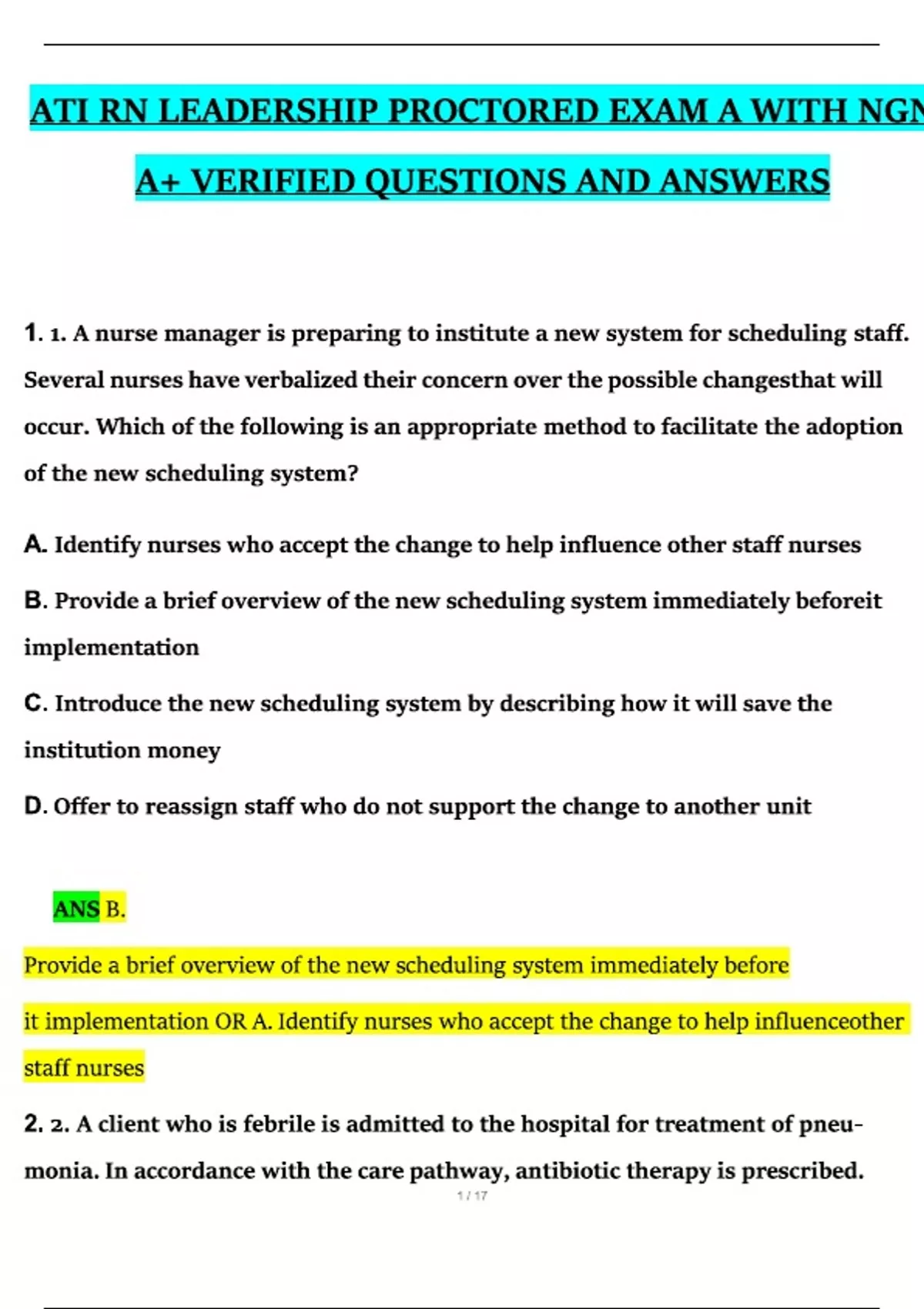 ATI RN LEADERSHIP PROCTORED EXAM A WITH NGN

A+ VERIFIED QUESTIONS AND ANSWERS

1. 1. A nurse manager is preparing to institute a new system for scheduling staff. Several nurses have verbalized their concern over the possible changesthat will occur. Which of the following is an appropriate method to facilitate the adoption of the new scheduling system?

A. Identify nurses who accept the change to help influence other staff nurses

B. Provide a brief overview of the new scheduling system immediately beforeit implementation

C. Introduce the new scheduling system by describing how it will save the institution money

D. Offer to reassign staff who do not support the change to another unit

ANS B.

Provide a brief overview of the new scheduling system immediately before

it implementation OR A. Identify nurses who accept the change to help influenceother staff nurses

2. 2. A client who is febrile is admitted to the hospital for treatment of pneumonia. In accordance with the care pathway, antibiotic therapy is prescribed.

1 / 17